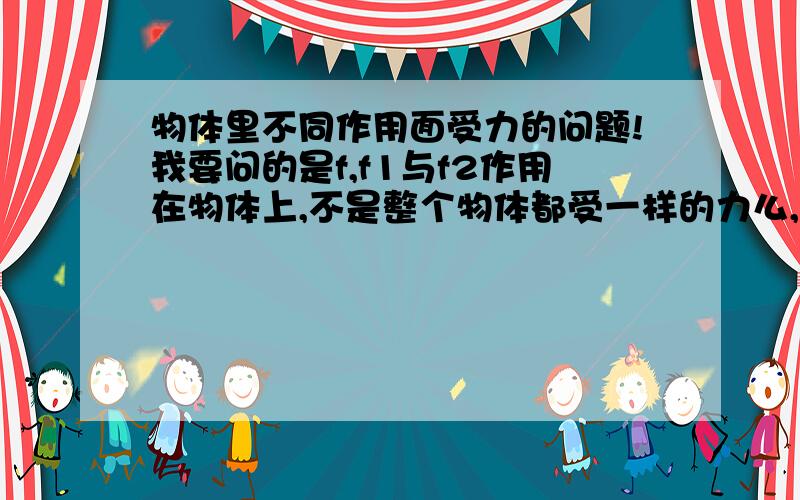 物体里不同作用面受力的问题!我要问的是f,f1与f2作用在物体上,不是整个物体都受一样的力么,